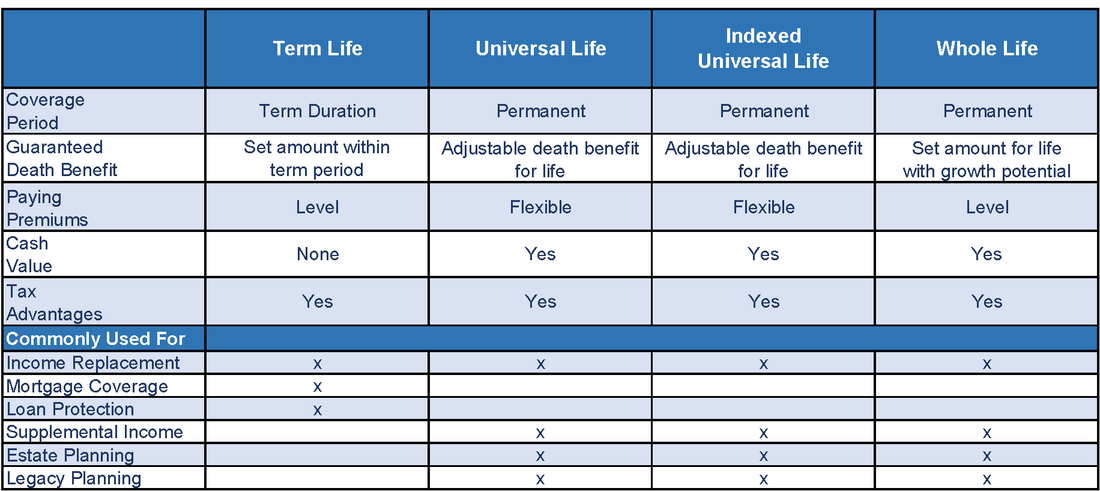 | | Term Life | Universal Life | Indexed Universal Life | Whole Life |
|---|---|---|---|---|
| Coverage Period | Term Duration | Permanent | Permanent | Permanent |
| Guaranteed Death Benefit | Set amount within term period | Adjustable death benefit for life | Adjustable death benefit for life | Set amount for life with growth potential |
| Paying Premiums | Level | Flexible | Flexible | Level |
| Cash Value | None | Yes | Yes | Yes |
| Tax Advantages | Yes | Yes | Yes | Yes |
| Commonly Used For | | | | |
| Income Replacement | x | x | x | x |
| Mortgage Coverage | x | | | |
| Loan Protection | x | | | |
| Supplemental Income | | x | x | x |
| Estate Planning | | x | x | x |
| Legacy Planning | | x | x | x |